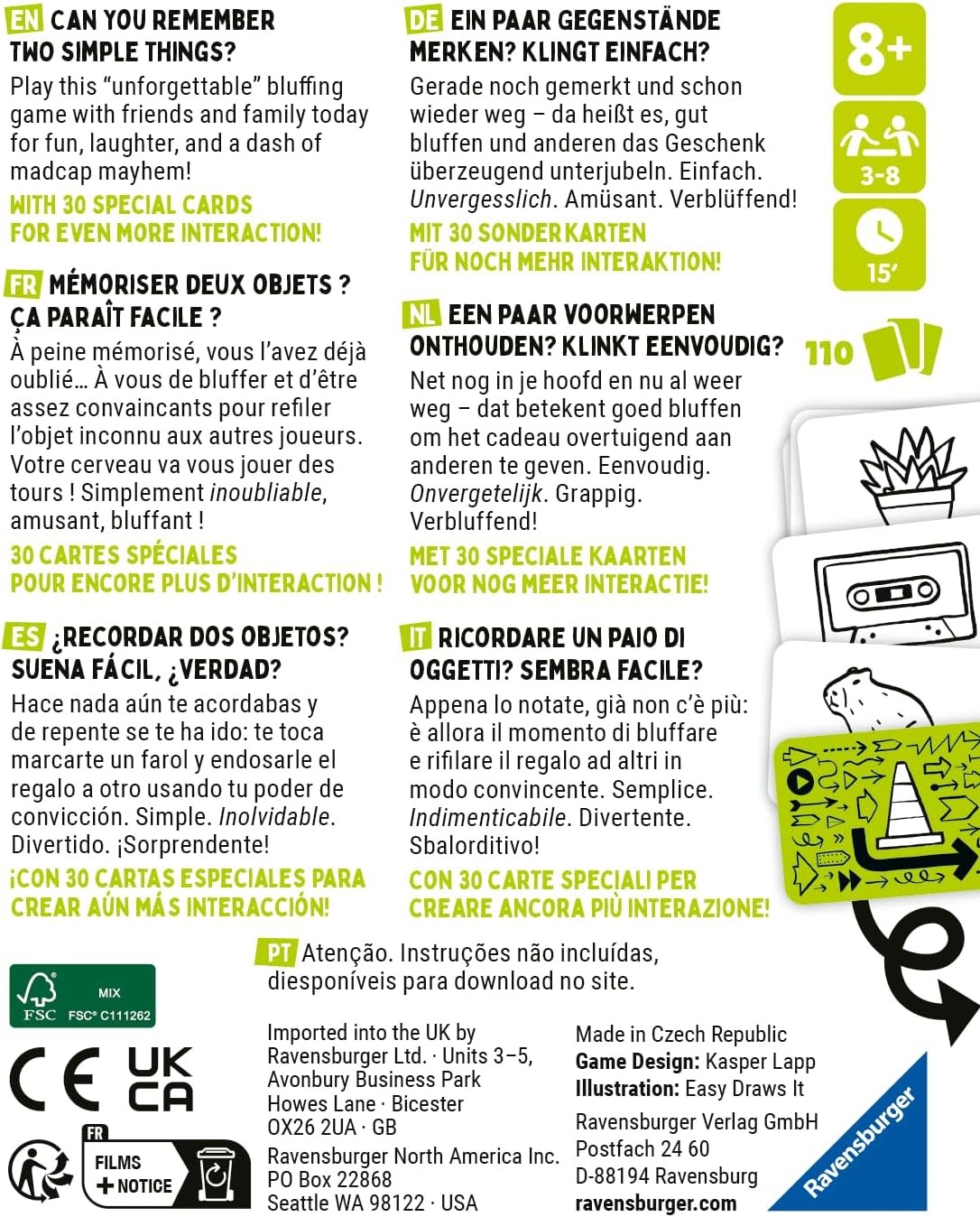 EN CAN YOU REMEMBER TWO SIMPLE THINGS?

Play this "unforgettable" bluffing game with friends and family today for fun, laughter, and a dash of madcap mayhem!

WITH 30 SPECIAL CARDS FOR EVEN MORE INTERACTION!

FR MÉMORISER DEUX OBJETS ? ÇA PARAÎT FACILE ?

À peine mémorisé, vous l'avez déjà oublié… À vous de bluffer et d'être assez convaincants pour refiler l'objet inconnu aux autres joueurs. Votre cerveau va vous jouer des tours ! Simplement inoubliable, amusant, bluffant !

30 CARTES SPÉCIALES POUR ENCORE PLUS D'INTERACTION !

ES ¿RECORDAR DOS OBJETOS? SUENA FÁCIL, ¿VERDAD?

Hace nada aún te acordabas y de repente se te ha ido: te toca marcarte un farol y endosarle el regalo a otro usando tu poder de convicción. Simple. Inolvidable. Divertido. ¡Sorprendente!

¡CON 30 CARTAS ESPECIALES PARA CREAR AÚN MÁS INTERACCIÓN!

DE EIN PAAR GEGENSTÄNDE MERKEN? KLINGT EINFACH?

Gerade noch gemerkt und schon wieder weg – da heißt es, gut bluffen und anderen das Geschenk überzeugend unterjubeln. Einfach. Unvergesslich. Amüsant. Verblüffend!

MIT 30 SONDERKARTEN FÜR NOCH MEHR INTERAKTION!

NL EEN PAAR VOORWERPEN ONTHOUDEN? KLINKT EENVOUDIG?

Net nog in je hoofd en nu al weer weg – dat betekent goed bluffen om het cadeau overtuigend aan anderen te geven. Eenvoudig. Onvergetelijk. Grappig. Verbluffend!

MET 30 SPECIALE KAARTEN VOOR NOG MEER INTERACTIE!

IT RICORDARE UN PAIO DI OGGETTI? SEMBRA FACILE?

Appena lo notate, già non c'è più: è allora il momento di bluffare e rifilare il regalo ad altri in modo convincente. Semplice. Indimenticabile. Divertente. Sbalorditivo!

CON 30 CARTE SPECIALI PER CREARE ANCORA PIÙ INTERAZIONE!

8+
3-8
15'
110

PT Atenção. Instruções não incluídas, diesponíveis para download no site.

MIX
FSC FSC® C111262

CE UK CA

FR
FILMS
+ NOTICE

Imported into the UK by
Ravensburger Ltd. · Units 3–5,
Avonbury Business Park
Howes Lane · Bicester
OX26 2UA · GB
Ravensburger North America Inc.
PO Box 22868
Seattle WA 98122 · USA

Made in Czech Republic
Game Design: Kasper Lapp
Illustration: Easy Draws It
Ravensburger Verlag GmbH
Postfach 24 60
D-88194 Ravensburg
ravensburger.com

Ravensburger